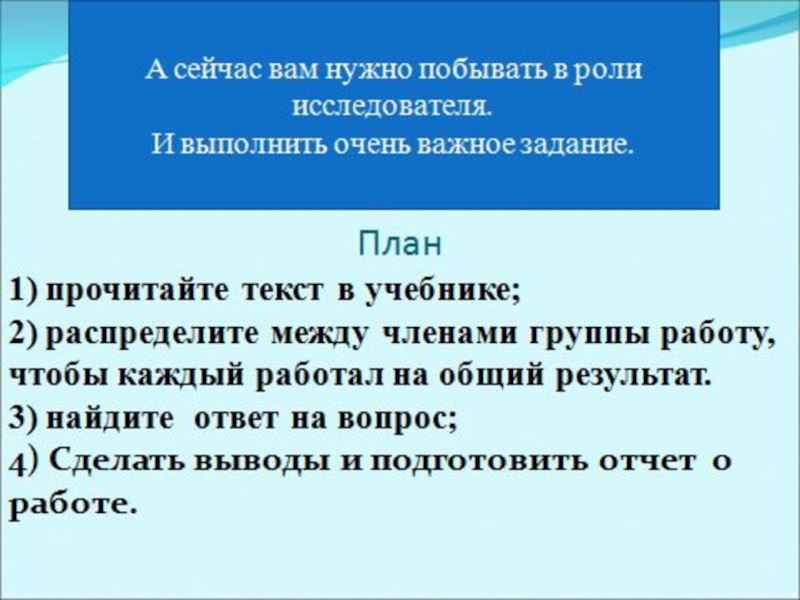 А сейчас вам нужно побывать в роли исследователя.
И выполнить очень важное задание.

План

1) прочитайте текст в учебнике;
2) распределите между членами группы работу, чтобы каждый работал на общий результат.
3) найдите ответ на вопрос;
4) Сделать выводы и подготовить отчет о работе.